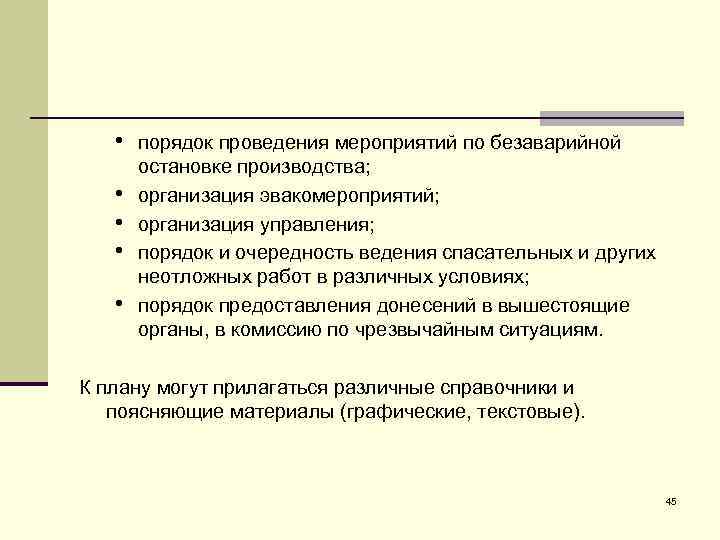 • порядок проведения мероприятий по безаварийной остановке производства;
• организация эвакомероприятий;
• организация управления;
• порядок и очередность ведения спасательных и других неотложных работ в различных условиях;
• порядок предоставления донесений в вышестоящие органы, в комиссию по чрезвычайным ситуациям.

К плану могут прилагаться различные справочники и поясняющие материалы (графические, текстовые).

45